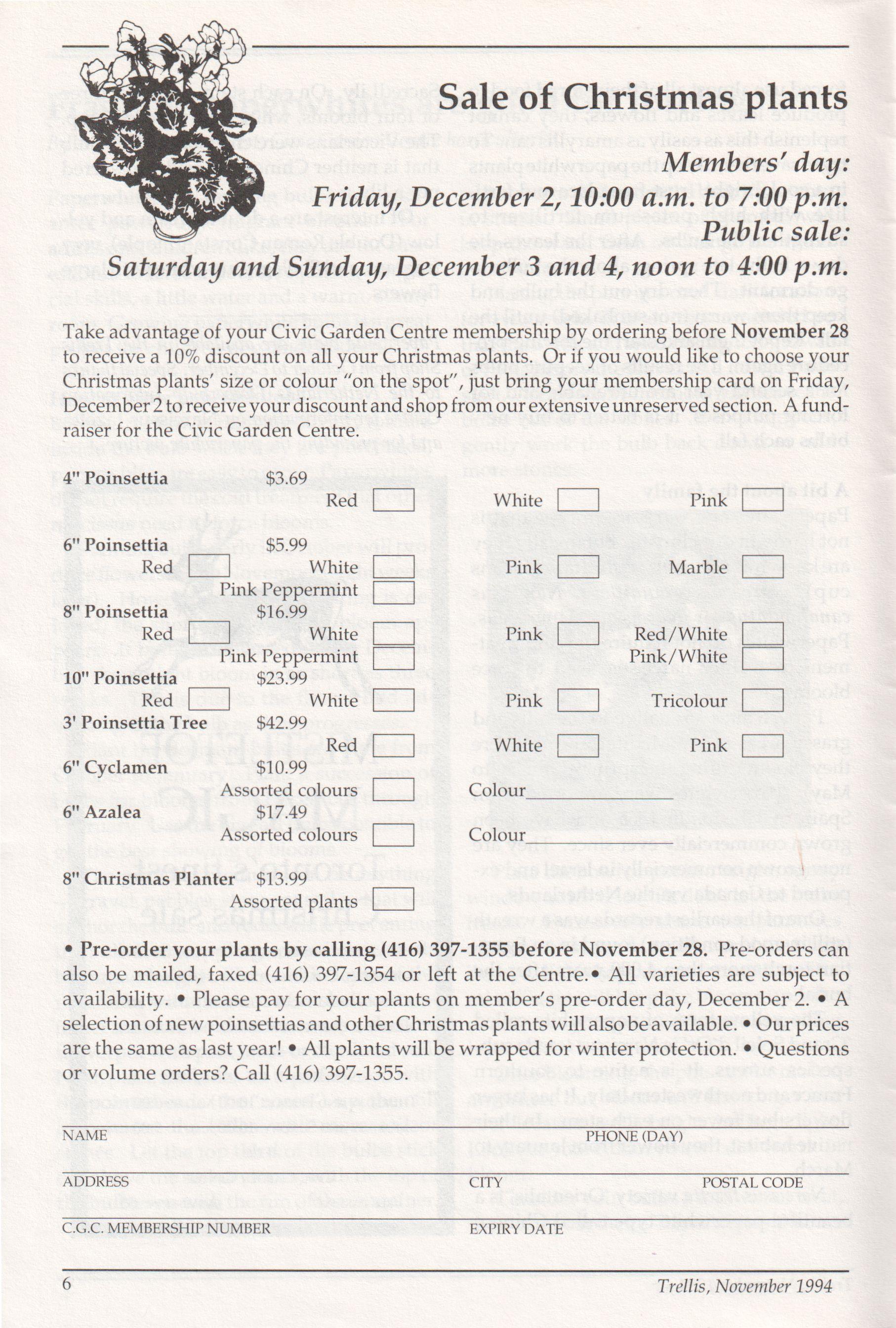 Sale of Christmas plants

Members' day:
Friday, December 2, 10:00 a.m. to 7:00 p.m.
Public sale:
Saturday and Sunday, December 3 and 4, noon to 4:00 p.m.

Take advantage of your Civic Garden Centre membership by ordering before November 28 to receive a 10% discount on all your Christmas plants. Or if you would like to choose your Christmas plants' size or colour "on the spot", just bring your membership card on Friday, December 2 to receive your discount and shop from our extensive unreserved section. A fundraiser for the Civic Garden Centre.

4" Poinsettia $3.69
Red White Pink

6" Poinsettia $5.99
Red White Pink Marble
Pink Peppermint

8" Poinsettia $16.99
Red White Pink Red/White
Pink Peppermint Pink/White

10" Poinsettia $23.99
Red White Pink Tricolour

3' Poinsettia Tree $42.99
Red White Pink

6" Cyclamen $10.99
Assorted colours Colour

6" Azalea $17.49
Assorted colours Colour

8" Christmas Planter $13.99
Assorted plants

• Pre-order your plants by calling (416) 397-1355 before November 28. Pre-orders can also be mailed, faxed (416) 397-1354 or left at the Centre.• All varieties are subject to availability. • Please pay for your plants on member's pre-order day, December 2. • A selection of new poinsettias and other Christmas plants will also be available. • Our prices are the same as last year! • All plants will be wrapped for winter protection. • Questions or volume orders? Call (416) 397-1355.

NAME PHONE (DAY)

ADDRESS CITY POSTAL CODE

C.G.C. MEMBERSHIP NUMBER EXPIRY DATE

6 Trellis, November 1994